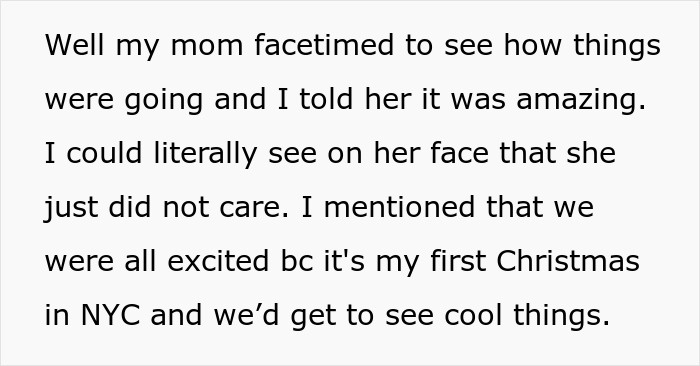 Well my mom facetimed to see how things were going and I told her it was amazing. I could literally see on her face that she just did not care. I mentioned that we were all excited bc it's my first Christmas in NYC and we’d get to see cool things.